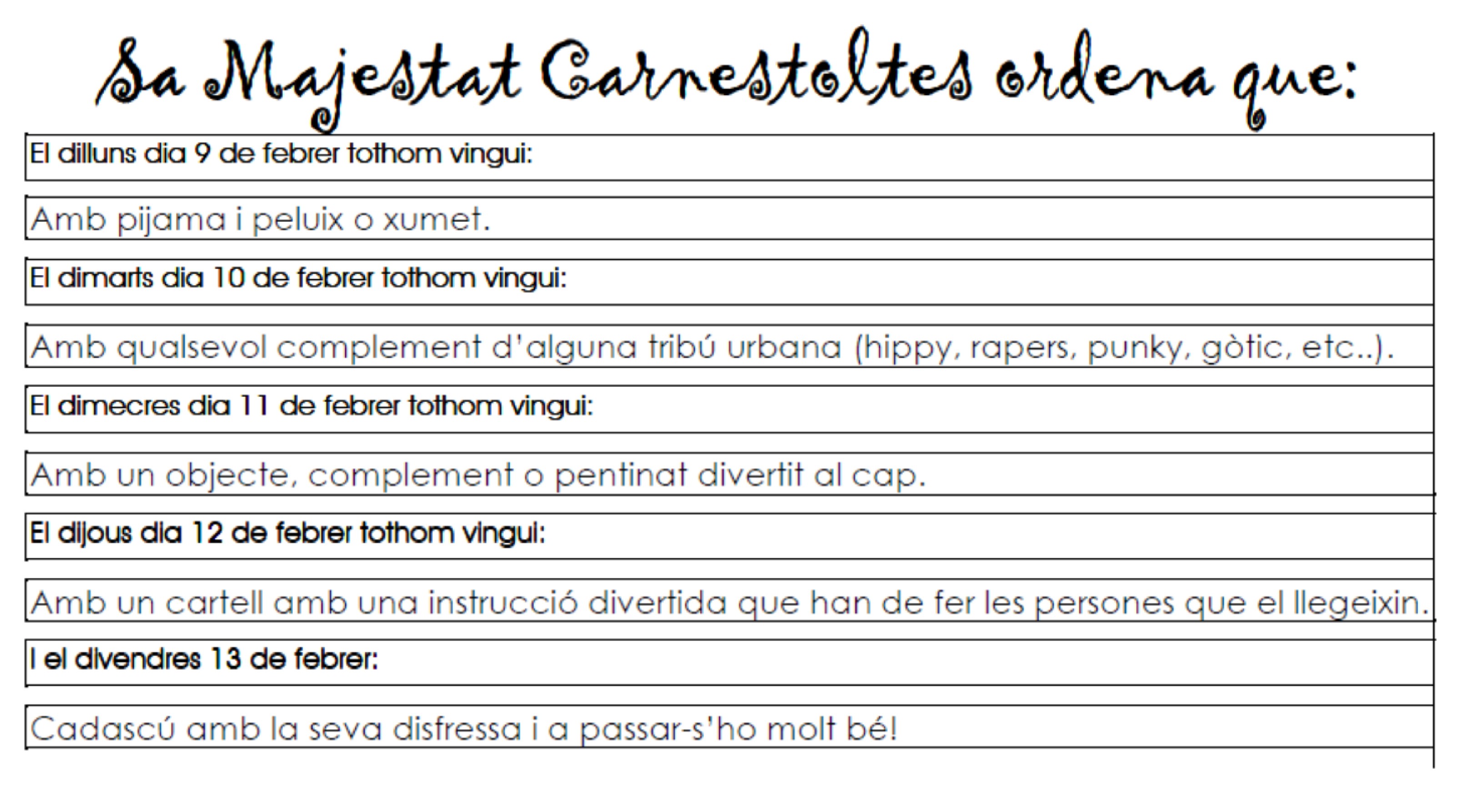 Sa Majestat Carnestoltes ordena que:

El dilluns dia 9 de febrer tothom vingui:

Amb pijama i peluix o xumet.

El dimarts dia 10 de febrer tothom vingui:

Amb qualsevol complement d'alguna tribú urbana (hippy, rapers, punky, gòtic, etc..).

El dimecres dia 11 de febrer tothom vingui:

Amb un objecte, complement o pentinat divertit al cap.

El dijous dia 12 de febrer tothom vingui:

Amb un cartell amb una instrucció divertida que han de fer les persones que el llegeixin.

I el divendres 13 de febrer:

Cadascú amb la seva disfressa i a passar-s'ho molt bé!